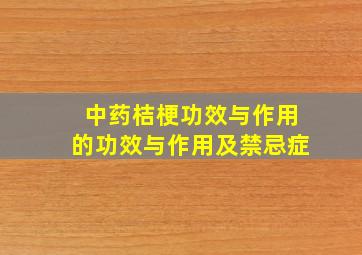 中药桔梗功效与作用
的功效与作用及禁忌症